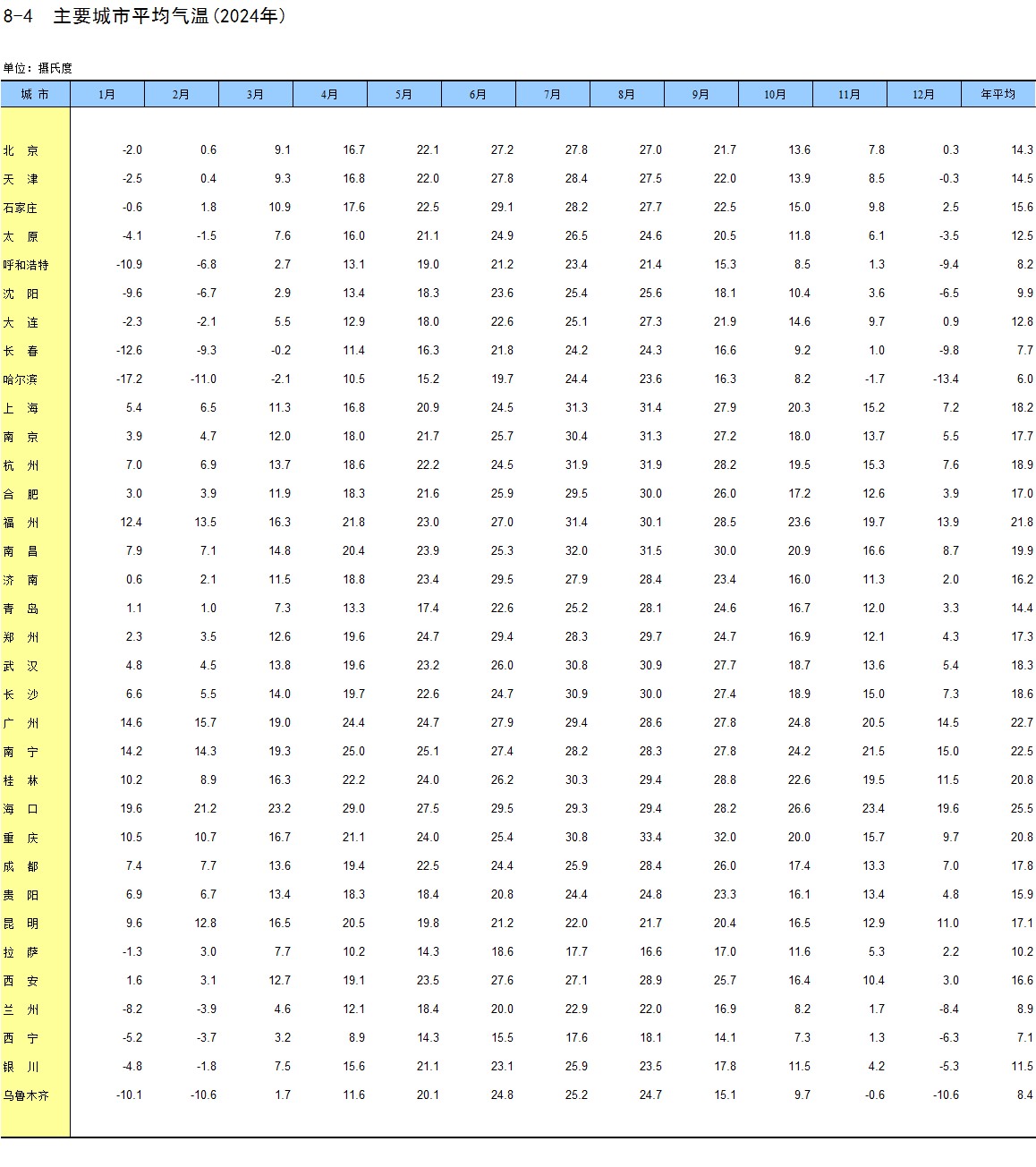 8-4 主要城市平均气温(2024年)

单位：摄氏度

| 城 市 | 1月 | 2月 | 3月 | 4月 | 5月 | 6月 | 7月 | 8月 | 9月 | 10月 | 11月 | 12月 | 年平均 |
|---|---|---|---|---|---|---|---|---|---|---|---|---|---|
| 北 京 | -2.0 | 0.6 | 9.1 | 16.7 | 22.1 | 27.2 | 27.8 | 27.0 | 21.7 | 13.6 | 7.8 | 0.3 | 14.3 |
| 天 津 | -2.5 | 0.4 | 9.3 | 16.8 | 22.0 | 27.8 | 28.4 | 27.5 | 22.0 | 13.9 | 8.5 | -0.3 | 14.5 |
| 石家庄 | -0.6 | 1.8 | 10.9 | 17.6 | 22.5 | 29.1 | 28.2 | 27.7 | 22.5 | 15.0 | 9.8 | 2.5 | 15.6 |
| 太 原 | -4.1 | -1.5 | 7.6 | 16.0 | 21.1 | 24.9 | 26.5 | 24.6 | 20.5 | 11.8 | 6.1 | -3.5 | 12.5 |
| 呼和浩特 | -10.9 | -6.8 | 2.7 | 13.1 | 19.0 | 21.2 | 23.4 | 21.4 | 15.3 | 8.5 | 1.3 | -9.4 | 8.2 |
| 沈 阳 | -9.6 | -6.7 | 2.9 | 13.4 | 18.3 | 23.6 | 25.4 | 25.6 | 18.1 | 10.4 | 3.6 | -6.5 | 9.9 |
| 大 连 | -2.3 | -2.1 | 5.5 | 12.9 | 18.0 | 22.6 | 25.1 | 27.3 | 21.9 | 14.6 | 9.7 | 0.9 | 12.8 |
| 长 春 | -12.6 | -9.3 | -0.2 | 11.4 | 16.3 | 21.8 | 24.2 | 24.3 | 16.6 | 9.2 | 1.0 | -9.8 | 7.7 |
| 哈尔滨 | -17.2 | -11.0 | -2.1 | 10.5 | 15.2 | 19.7 | 24.4 | 23.6 | 16.3 | 8.2 | -1.7 | -13.4 | 6.0 |
| 上 海 | 5.4 | 6.5 | 11.3 | 16.8 | 20.9 | 24.5 | 31.3 | 31.4 | 27.9 | 20.3 | 15.2 | 7.2 | 18.2 |
| 南 京 | 3.9 | 4.7 | 12.0 | 18.0 | 21.7 | 25.7 | 30.4 | 31.3 | 27.2 | 18.0 | 13.7 | 5.5 | 17.7 |
| 杭 州 | 7.0 | 6.9 | 13.7 | 18.6 | 22.2 | 24.5 | 31.9 | 31.9 | 28.2 | 19.5 | 15.3 | 7.6 | 18.9 |
| 合 肥 | 3.0 | 3.9 | 11.9 | 18.3 | 21.6 | 25.9 | 29.5 | 30.0 | 26.0 | 17.2 | 12.6 | 3.9 | 17.0 |
| 福 州 | 12.4 | 13.5 | 16.3 | 21.8 | 23.0 | 27.0 | 31.4 | 30.1 | 28.5 | 23.6 | 19.7 | 13.9 | 21.8 |
| 南 昌 | 7.9 | 7.1 | 14.8 | 20.4 | 23.9 | 25.3 | 32.0 | 31.5 | 30.0 | 20.9 | 16.6 | 8.7 | 19.9 |
| 济 南 | 0.6 | 2.1 | 11.5 | 18.8 | 23.4 | 29.5 | 27.9 | 28.4 | 23.4 | 16.0 | 11.3 | 2.0 | 16.2 |
| 青 岛 | 1.1 | 1.0 | 7.3 | 13.3 | 17.4 | 22.6 | 25.2 | 28.1 | 24.6 | 16.7 | 12.0 | 3.3 | 14.4 |
| 郑 州 | 2.3 | 3.5 | 12.6 | 19.6 | 24.7 | 29.4 | 28.3 | 29.7 | 24.7 | 16.9 | 12.1 | 4.3 | 17.3 |
| 武 汉 | 4.8 | 4.5 | 13.8 | 19.6 | 23.2 | 26.0 | 30.8 | 30.9 | 27.7 | 18.7 | 13.6 | 5.4 | 18.3 |
| 长 沙 | 6.6 | 5.5 | 14.0 | 19.7 | 22.6 | 24.7 | 30.9 | 30.0 | 27.4 | 18.9 | 15.0 | 7.3 | 18.6 |
| 广 州 | 14.6 | 15.7 | 19.0 | 24.4 | 24.7 | 27.9 | 29.4 | 28.6 | 27.8 | 24.8 | 20.5 | 14.5 | 22.7 |
| 南 宁 | 14.2 | 14.3 | 19.3 | 25.0 | 25.1 | 27.4 | 28.2 | 28.3 | 27.8 | 24.2 | 21.5 | 15.0 | 22.5 |
| 桂 林 | 10.2 | 8.9 | 16.3 | 22.2 | 24.0 | 26.2 | 30.3 | 29.4 | 28.8 | 22.6 | 19.5 | 11.5 | 20.8 |
| 海 口 | 19.6 | 21.2 | 23.2 | 29.0 | 27.5 | 29.5 | 29.3 | 29.4 | 28.2 | 26.6 | 23.4 | 19.6 | 25.5 |
| 重 庆 | 10.5 | 10.7 | 16.7 | 21.1 | 24.0 | 25.4 | 30.8 | 33.4 | 32.0 | 20.0 | 15.7 | 9.7 | 20.8 |
| 成 都 | 7.4 | 7.7 | 13.6 | 19.4 | 22.5 | 24.4 | 25.9 | 28.4 | 26.0 | 17.4 | 13.3 | 7.0 | 17.8 |
| 贵 阳 | 6.9 | 6.7 | 13.4 | 18.3 | 18.4 | 20.8 | 24.4 | 24.8 | 23.3 | 16.1 | 13.4 | 4.8 | 15.9 |
| 昆 明 | 9.6 | 12.8 | 16.5 | 20.5 | 19.8 | 21.2 | 22.0 | 21.7 | 20.4 | 16.5 | 12.9 | 11.0 | 17.1 |
| 拉 萨 | -1.3 | 3.0 | 7.7 | 10.2 | 14.3 | 18.6 | 17.7 | 16.6 | 17.0 | 11.6 | 5.3 | 2.2 | 10.2 |
| 西 安 | 1.6 | 3.1 | 12.7 | 19.1 | 23.5 | 27.6 | 27.1 | 28.9 | 25.7 | 16.4 | 10.4 | 3.0 | 16.6 |
| 兰 州 | -8.2 | -3.9 | 4.6 | 12.1 | 18.4 | 20.0 | 22.9 | 22.0 | 16.9 | 8.2 | 1.7 | -8.4 | 8.9 |
| 西 宁 | -5.2 | -3.7 | 3.2 | 8.9 | 14.3 | 15.5 | 17.6 | 18.1 | 14.1 | 7.3 | 1.3 | -6.3 | 7.1 |
| 银 川 | -4.8 | -1.8 | 7.5 | 15.6 | 21.1 | 23.1 | 25.9 | 23.5 | 17.8 | 11.5 | 4.2 | -5.3 | 11.5 |
| 乌鲁木齐 | -10.1 | -10.6 | 1.7 | 11.6 | 20.1 | 24.8 | 25.2 | 24.7 | 15.1 | 9.7 | -0.6 | -10.6 | 8.4 |